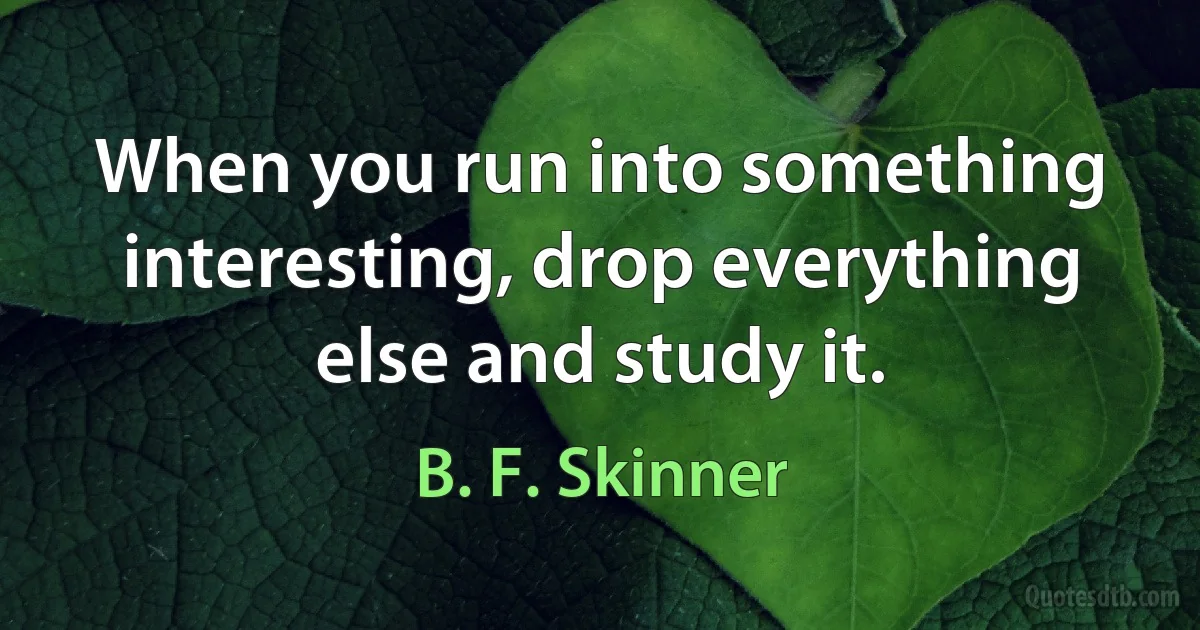 When you run into something interesting, drop everything else and study it.

B. F. Skinner

Quotesdtb.com